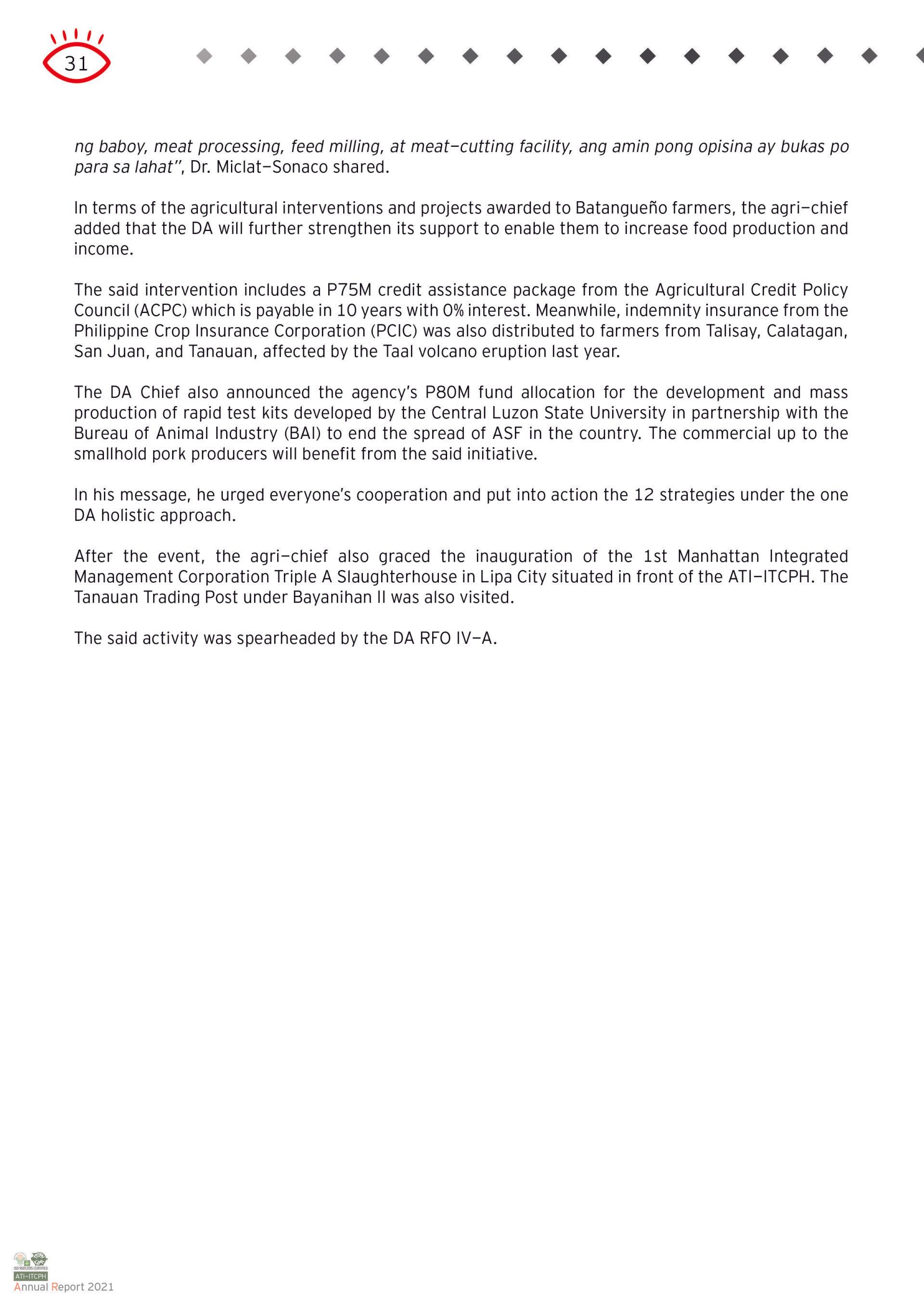 31

ng baboy, meat processing, feed milling, at meat–cutting facility, ang amin pong opisina ay bukas po para sa lahat", Dr. Miclat–Sonaco shared.

In terms of the agricultural interventions and projects awarded to Batangueño farmers, the agri–chief added that the DA will further strengthen its support to enable them to increase food production and income.

The said intervention includes a P75M credit assistance package from the Agricultural Credit Policy Council (ACPC) which is payable in 10 years with 0% interest. Meanwhile, indemnity insurance from the Philippine Crop Insurance Corporation (PCIC) was also distributed to farmers from Talisay, Calatagan, San Juan, and Tanauan, affected by the Taal volcano eruption last year.

The DA Chief also announced the agency's P80M fund allocation for the development and mass production of rapid test kits developed by the Central Luzon State University in partnership with the Bureau of Animal Industry (BAI) to end the spread of ASF in the country. The commercial up to the smallhold pork producers will benefit from the said initiative.

In his message, he urged everyone's cooperation and put into action the 12 strategies under the one DA holistic approach.

After the event, the agri–chief also graced the inauguration of the 1st Manhattan Integrated Management Corporation Triple A Slaughterhouse in Lipa City situated in front of the ATI–ITCPH. The Tanauan Trading Post under Bayanihan II was also visited.

The said activity was spearheaded by the DA RFO IV–A.

ISO 9001:2015 CERTIFIED
ATI–ITCPH
Annual Report 2021